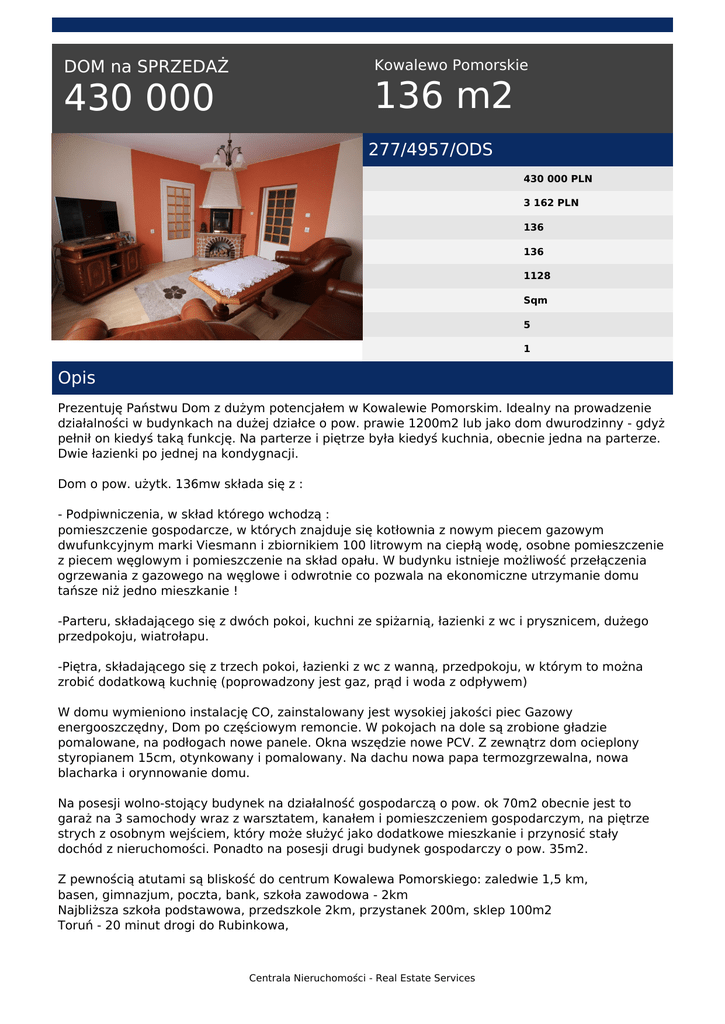 DOM na SPRZEDAŻ
430 000

Kowalewo Pomorskie
136 m2

277/4957/ODS

430 000 PLN
3 162 PLN
136
136
1128
Sqm
5
1

Opis

Prezentuję Państwu Dom z dużym potencjałem w Kowalewie Pomorskim. Idealny na prowadzenie działalności w budynkach na dużej działce o pow. prawie 1200m2 lub jako dom dwurodzinny - gdyż pełnił on kiedyś taką funkcję. Na parterze i piętrze była kiedyś kuchnia, obecnie jedna na parterze. Dwie łazienki po jednej na kondygnacji.

Dom o pow. użytk. 136mw składa się z :

- Podpiwniczenia, w skład którego wchodzą :
pomieszczenie gospodarcze, w których znajduje się kotłownia z nowym piecem gazowym dwufunkcyjnym marki Viesmann i zbiornikiem 100 litrowym na ciepłą wodę, osobne pomieszczenie z piecem węglowym i pomieszczenie na skład opału. W budynku istnieje możliwość przełączenia ogrzewania z gazowego na węglowe i odwrotnie co pozwala na ekonomiczne utrzymanie domu tańsze niż jedno mieszkanie !

-Parteru, składającego się z dwóch pokoi, kuchni ze spiżarnią, łazienki z wc i prysznicem, dużego przedpokoju, wiatrołapu.

-Piętra, składającego się z trzech pokoi, łazienki z wc z wanną, przedpokoju, w którym to można zrobić dodatkową kuchnię (poprowadzony jest gaz, prąd i woda z odpływem)

W domu wymieniono instalację CO, zainstalowany jest wysokiej jakości piec Gazowy energooszczędny, Dom po częściowym remoncie. W pokojach na dole są zrobione gładzie pomalowane, na podłogach nowe panele. Okna wszędzie nowe PCV. Z zewnątrz dom ocieplony styropianem 15cm, otynkowany i pomalowany. Na dachu nowa papa termozgrzewalna, nowa blacharka i orynnowanie domu.

Na posesji wolno-stojący budynek na działalność gospodarczą o pow. ok 70m2 obecnie jest to garaż na 3 samochody wraz z warsztatem, kanałem i pomieszczeniem gospodarczym, na piętrze strych z osobnym wejściem, który może służyć jako dodatkowe mieszkanie i przynosić stały dochód z nieruchomości. Ponadto na posesji drugi budynek gospodarczy o pow. 35m2.

Z pewnością atutami są bliskość do centrum Kowalewa Pomorskiego: zaledwie 1,5 km, basen, gimnazjum, poczta, bank, szkoła zawodowa - 2km
Najbliższa szkoła podstawowa, przedszkole 2km, przystanek 200m, sklep 100m2
Toruń - 20 minut drogi do Rubinkowa,

Centrala Nieruchomości - Real Estate Services